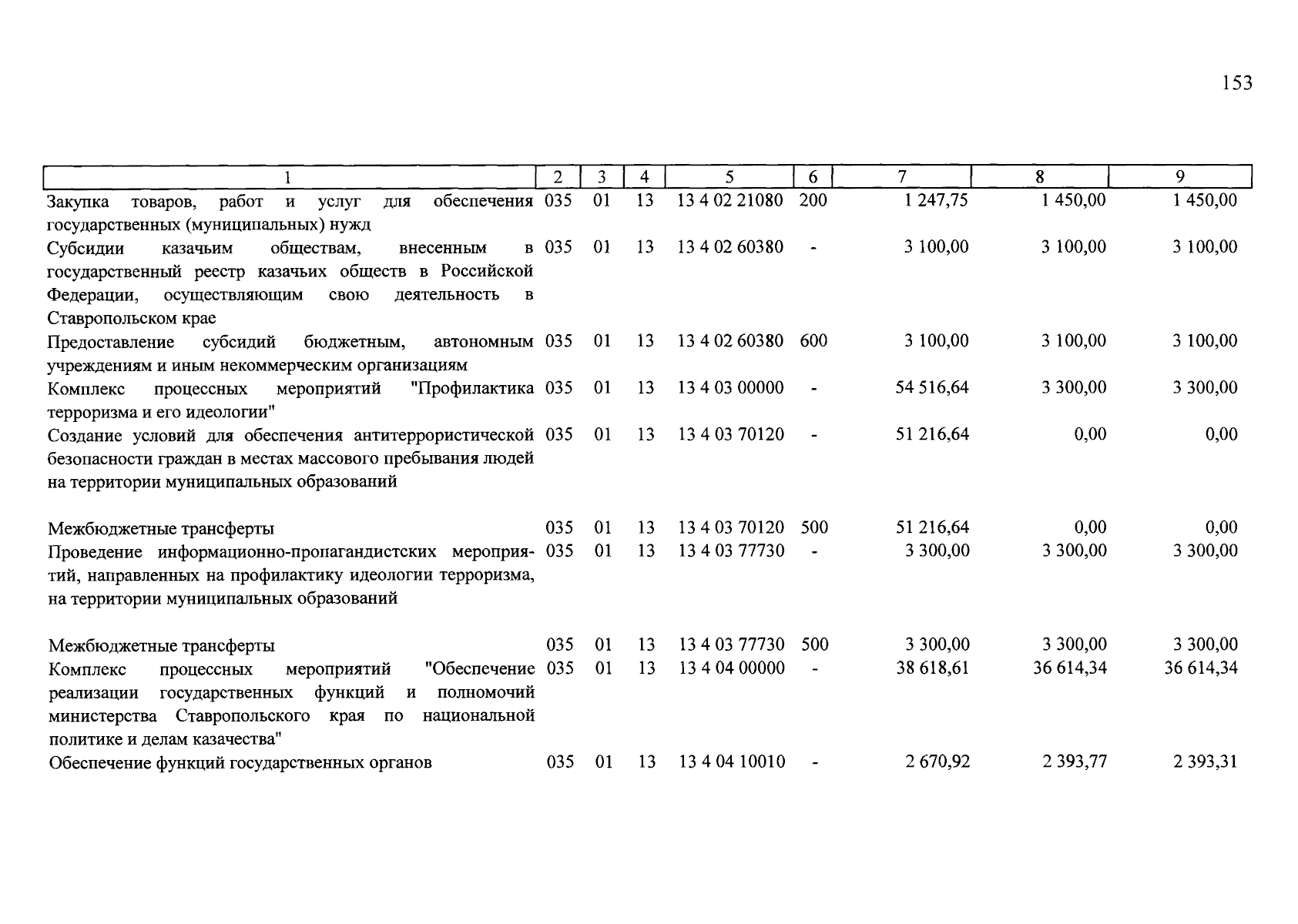 153

| 1 | 2 | 3 | 4 | 5 | 6 | 7 | 8 | 9 |
|---|---|---|---|---|---|---|---|---|
| Закупка товаров, работ и услуг для обеспечения государственных (муниципальных) нужд | 035 | 01 | 13 | 13 4 02 21080 | 200 | 1 247,75 | 1 450,00 | 1 450,00 |
| Субсидии казачьим обществам, внесенным в государственный реестр казачьих обществ в Российской Федерации, осуществляющим свою деятельность в Ставропольском крае | 035 | 01 | 13 | 13 4 02 60380 | - | 3 100,00 | 3 100,00 | 3 100,00 |
| Предоставление субсидий бюджетным, автономным учреждениям и иным некоммерческим организациям | 035 | 01 | 13 | 13 4 02 60380 | 600 | 3 100,00 | 3 100,00 | 3 100,00 |
| Комплекс процессных мероприятий "Профилактика терроризма и его идеологии" | 035 | 01 | 13 | 13 4 03 00000 | - | 54 516,64 | 3 300,00 | 3 300,00 |
| Создание условий для обеспечения антитеррористической безопасности граждан в местах массового пребывания людей на территории муниципальных образований | 035 | 01 | 13 | 13 4 03 70120 | - | 51 216,64 | 0,00 | 0,00 |
| Межбюджетные трансферты | 035 | 01 | 13 | 13 4 03 70120 | 500 | 51 216,64 | 0,00 | 0,00 |
| Проведение информационно-пропагандистских мероприятий, направленных на профилактику идеологии терроризма, на территории муниципальных образований | 035 | 01 | 13 | 13 4 03 77730 | - | 3 300,00 | 3 300,00 | 3 300,00 |
| Межбюджетные трансферты | 035 | 01 | 13 | 13 4 03 77730 | 500 | 3 300,00 | 3 300,00 | 3 300,00 |
| Комплекс процессных мероприятий "Обеспечение реализации государственных функций и полномочий министерства Ставропольского края по национальной политике и делам казачества" | 035 | 01 | 13 | 13 4 04 00000 | - | 38 618,61 | 36 614,34 | 36 614,34 |
| Обеспечение функций государственных органов | 035 | 01 | 13 | 13 4 04 10010 | - | 2 670,92 | 2 393,77 | 2 393,31 |